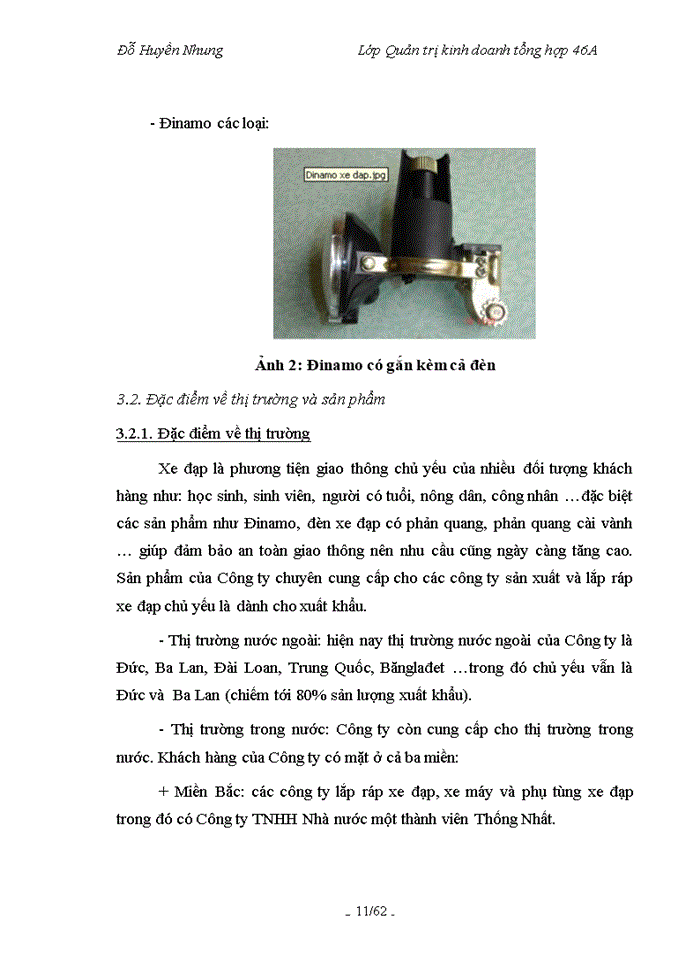 Đỗ Huyền Nhung	Lớp Quản trị kinh doanh tổng hợp 46A

- Đinamo các loại:

Dinamo xe dap.jpg

Ảnh 2: Đinamo có gắn kèm cả đèn

3.2. Đặc điểm về thị trường và sản phẩm

3.2.1. Đặc điểm về thị trường

Xe đạp là phương tiện giao thông chủ yếu của nhiều đối tượng khách hàng như: học sinh, sinh viên, người có tuổi, nông dân, công nhân …đặc biệt các sản phẩm như Đinamo, đèn xe đạp có phản quang, phản quang cài vành … giúp đảm bảo an toàn giao thông nên nhu cầu cũng ngày càng tăng cao. Sản phẩm của Công ty chuyên cung cấp cho các công ty sản xuất và lắp ráp xe đạp chủ yếu là dành cho xuất khẩu.

- Thị trường nước ngoài: hiện nay thị trường nước ngoài của Công ty là Đức, Ba Lan, Đài Loan, Trung Quốc, Băngladet …trong đó chủ yếu vẫn là Đức và Ba Lan (chiếm tới 80% sản lượng xuất khẩu).

- Thị trường trong nước: Công ty còn cung cấp cho thị trường trong nước. Khách hàng của Công ty có mặt ở cả ba miền:

+ Miền Bắc: các công ty lắp ráp xe đạp, xe máy và phụ tùng xe đạp trong đó có Công ty TNHH Nhà nước một thành viên Thống Nhất.

- 11/62 -